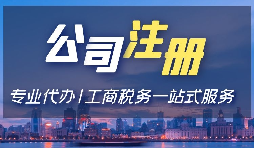 公司注册

专业代办 / 工商税务一站式服务